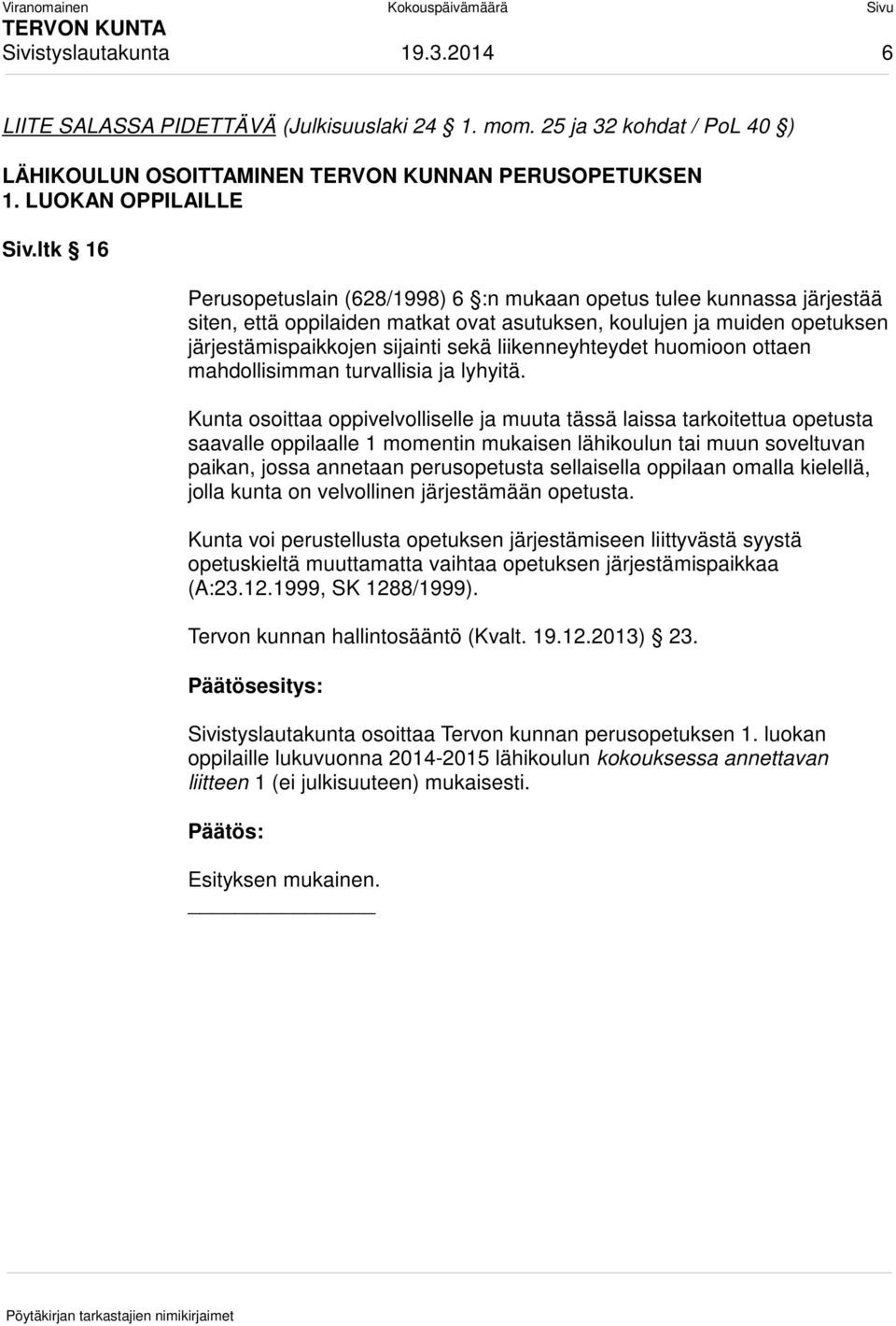 Viranomainen Kokouspäivämäärä Sivu
TERVON KUNTA
Sivistyslautakunta 19.3.2014 6

LIITE SALASSA PIDETTÄVÄ (Julkisuuslaki 24 § 1. mom. 25 ja 32 kohdat / PoL 40 §)

LÄHIKOULUN OSOITTAMINEN TERVON KUNNAN PERUSOPETUKSEN 1. LUOKAN OPPILAILLE

Siv.ltk § 16

Perusopetuslain (628/1998) 6 §:n mukaan opetus tulee kunnassa järjestää siten, että oppilaiden matkat ovat asutuksen, koulujen ja muiden opetuksen järjestämispaikkojen sijainti sekä liikenneyhteydet huomioon ottaen mahdollisimman turvallisia ja lyhyitä.

Kunta osoittaa oppivelvolliselle ja muuta tässä laissa tarkoitettua opetusta saavalle oppilaalle 1 momentin mukaisen lähikoulun tai muun soveltuvan paikan, jossa annetaan perusopetusta sellaisella oppilaan omalla kielellä, jolla kunta on velvollinen järjestämään opetusta.

Kunta voi perustellusta opetuksen järjestämiseen liittyvästä syystä opetuskieltä muuttamatta vaihtaa opetuksen järjestämispaikkaa (A:23.12.1999, SK 1288/1999).

Tervon kunnan hallintosääntö (Kvalt. 19.12.2013) § 23.

Päätösesitys:

Sivistyslautakunta osoittaa Tervon kunnan perusopetuksen 1. luokan oppilaille lukuvuonna 2014-2015 lähikoulun kokouksessa annettavan liitteen 1 (ei julkisuuteen) mukaisesti.

Päätös:

Esityksen mukainen.

Pöytäkirjan tarkastajien nimikirjaimet